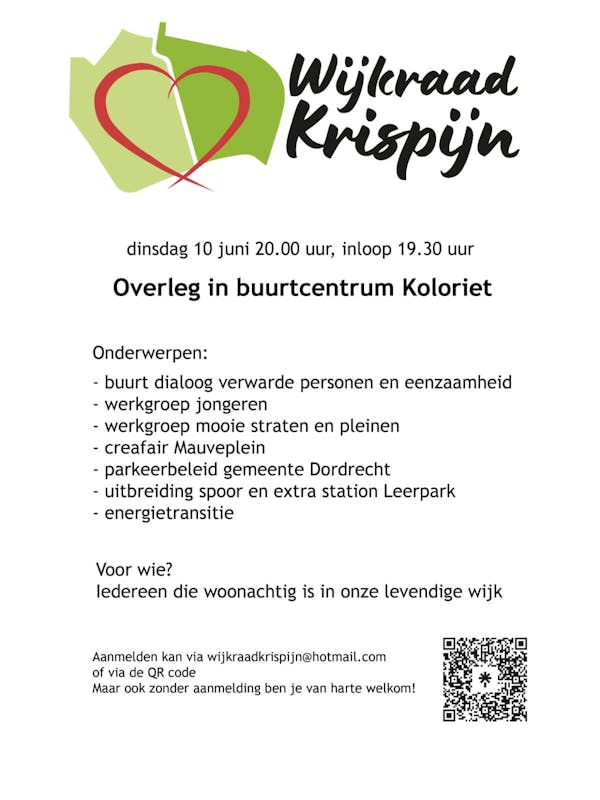 Wijkraad Krispijn

dinsdag 10 juni 20.00 uur, inloop 19.30 uur

Overleg in buurtcentrum Koloriet

Onderwerpen:

- buurt dialoog verwarde personen en eenzaamheid
- werkgroep jongeren
- werkgroep mooie straten en pleinen
- creafair Mauveplein
- parkeerbeleid gemeente Dordrecht
- uitbreiding spoor en extra station Leerpark
- energietransitie

Voor wie?
Iedereen die woonachtig is in onze levendige wijk

Aanmelden kan via wijkraadkrispijn@hotmail.com
of via de QR code
Maar ook zonder aanmelding ben je van harte welkom!